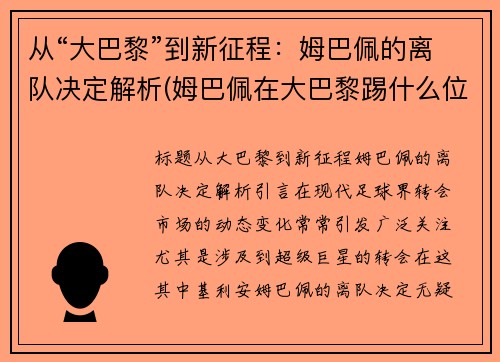 从“大巴黎”到新征程：姆巴佩的离队决定解析(姆巴佩在大巴黎踢什么位

标题从大巴黎到新征程姆巴佩的离队决定解析引言在现代足球界转会市场的动态变化常常引发广泛关注尤其是涉及到超级巨星的转会在这其中基利安姆巴佩的离队决定无疑